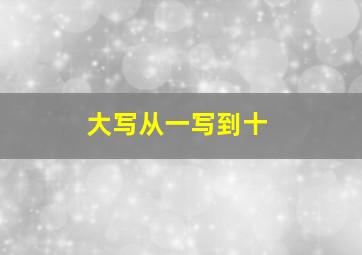 大写从一写到十